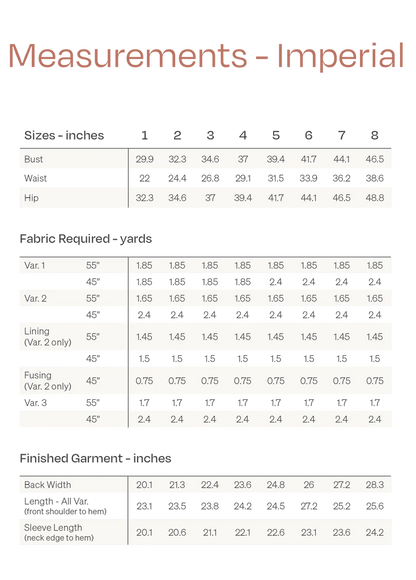 Measurements - Imperial

| Sizes - inches | 1 | 2 | 3 | 4 | 5 | 6 | 7 | 8 |
|---|---|---|---|---|---|---|---|---|
| Bust | 29.9 | 32.3 | 34.6 | 37 | 39.4 | 41.7 | 44.1 | 46.5 |
| Waist | 22 | 24.4 | 26.8 | 29.1 | 31.5 | 33.9 | 36.2 | 38.6 |
| Hip | 32.3 | 34.6 | 37 | 39.4 | 41.7 | 44.1 | 46.5 | 48.8 |

Fabric Required - yards

| | | | | | | | | | |
|---|---|---|---|---|---|---|---|---|---|
| Var. 1 | 55" | 1.85 | 1.85 | 1.85 | 1.85 | 1.85 | 1.85 | 1.85 | 1.85 |
| | 45" | 1.85 | 1.85 | 1.85 | 1.85 | 2.4 | 2.4 | 2.4 | 2.4 |
| Var. 2 | 55" | 1.65 | 1.65 | 1.65 | 1.65 | 1.65 | 1.65 | 1.65 | 1.65 |
| | 45" | 2.4 | 2.4 | 2.4 | 2.4 | 2.4 | 2.4 | 2.4 | 2.4 |
| Lining (Var. 2 only) | 55" | 1.45 | 1.45 | 1.45 | 1.45 | 1.45 | 1.45 | 1.45 | 1.45 |
| | 45" | 1.5 | 1.5 | 1.5 | 1.5 | 1.5 | 1.5 | 1.5 | 1.5 |
| Fusing (Var. 2 only) | 45" | 0.75 | 0.75 | 0.75 | 0.75 | 0.75 | 0.75 | 0.75 | 0.75 |
| Var. 3 | 55" | 1.7 | 1.7 | 1.7 | 1.7 | 1.7 | 1.7 | 1.7 | 1.7 |
| | 45" | 2.4 | 2.4 | 2.4 | 2.4 | 2.4 | 2.4 | 2.4 | 2.4 |

Finished Garment - inches

| | | | | | | | | |
|---|---|---|---|---|---|---|---|---|
| Back Width | 20.1 | 21.3 | 22.4 | 23.6 | 24.8 | 26 | 27.2 | 28.3 |
| Length - All Var. (front shoulder to hem) | 23.1 | 23.5 | 23.8 | 24.2 | 24.5 | 27.2 | 25.2 | 25.6 |
| Sleeve Length (neck edge to hem) | 20.1 | 20.6 | 21.1 | 22.1 | 22.6 | 23.1 | 23.6 | 24.2 |